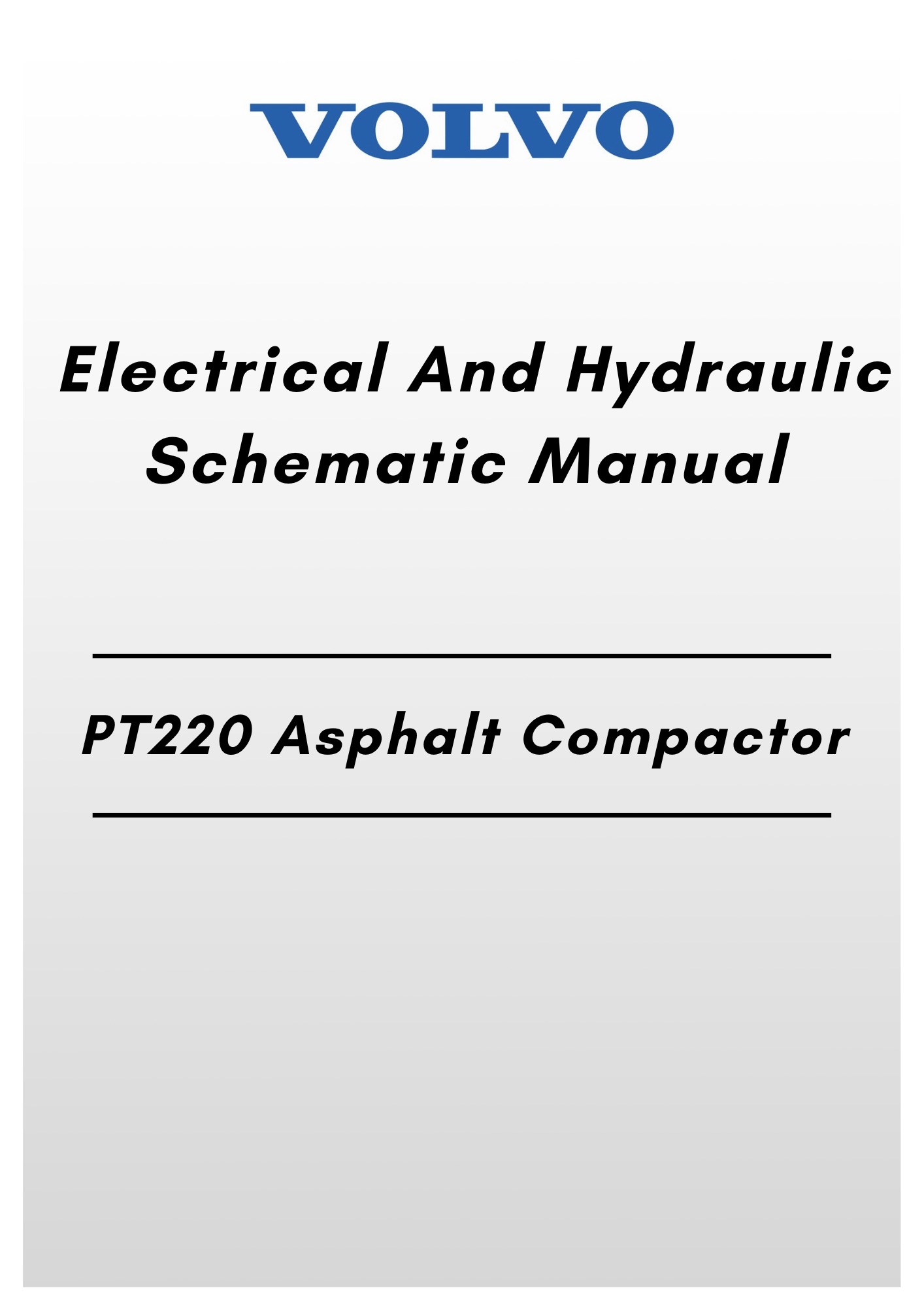 VOLVO

Electrical And Hydraulic Schematic Manual

PT220 Asphalt Compactor